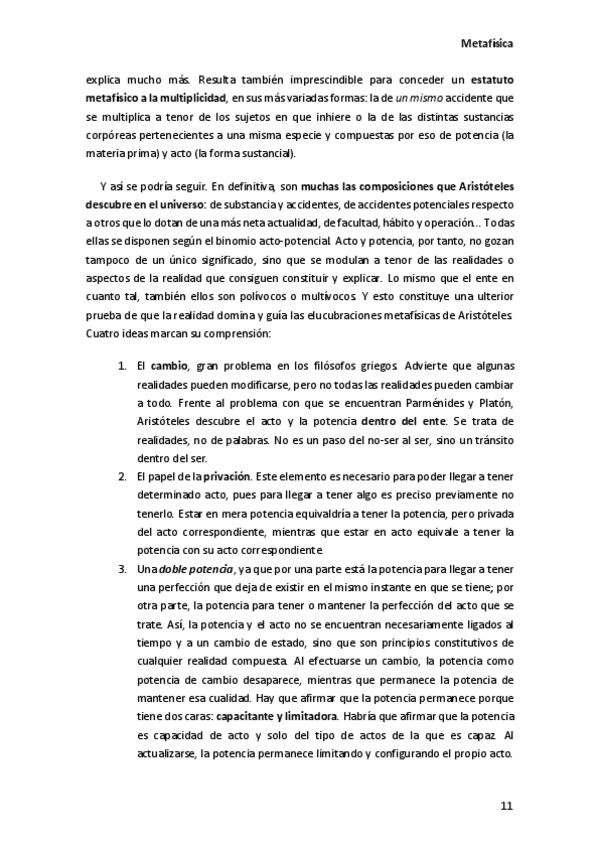 Metafísica

explica mucho más. Resulta también imprescindible para conceder un estatuto metafísico a la multiplicidad, en sus más variadas formas: la de un mismo accidente que se multiplica a tenor de los sujetos en que inhiere o la de las distintas sustancias corpóreas pertenecientes a una misma especie y compuestas por eso de potencia (la materia prima) y acto (la forma sustancial).

Y así se podría seguir. En definitiva, son muchas las composiciones que Aristóteles descubre en el universo: de substancia y accidentes, de accidentes potenciales respecto a otros que lo dotan de una más neta actualidad, de facultad, hábito y operación... Todas ellas se disponen según el binomio acto-potencial. Acto y potencia, por tanto, no gozan tampoco de un único significado, sino que se modulan a tenor de las realidades o aspectos de la realidad que consiguen constituir y explicar. Lo mismo que el ente en cuanto tal, también ellos son polívocos o multívocos. Y esto constituye una ulterior prueba de que la realidad domina y guía las elucubraciones metafísicas de Aristóteles. Cuatro ideas marcan su comprensión:

1. El cambio, gran problema en los filósofos griegos. Advierte que algunas realidades pueden modificarse, pero no todas las realidades pueden cambiar a todo. Frente al problema con que se encuentran Parménides y Platón, Aristóteles descubre el acto y la potencia dentro del ente. Se trata de realidades, no de palabras. No es un paso del no-ser al ser, sino un tránsito dentro del ser.
2. El papel de la privación. Este elemento es necesario para poder llegar a tener determinado acto, pues para llegar a tener algo es preciso previamente no tenerlo. Estar en mera potencia equivaldría a tener la potencia, pero privada del acto correspondiente, mientras que estar en acto equivale a tener la potencia con su acto correspondiente.
3. Una doble potencia, ya que por una parte está la potencia para llegar a tener una perfección que deja de existir en el mismo instante en que se tiene; por otra parte, la potencia para tener o mantener la perfección del acto que se trate. Así, la potencia y el acto no se encuentran necesariamente ligados al tiempo y a un cambio de estado, sino que son principios constitutivos de cualquier realidad compuesta. Al efectuarse un cambio, la potencia como potencia de cambio desaparece, mientras que permanece la potencia de mantener esa cualidad. Hay que afirmar que la potencia permanece porque tiene dos caras: capacitante y limitadora. Habría que afirmar que la potencia es capacidad de acto y solo del tipo de actos de la que es capaz. Al actualizarse, la potencia permanece limitando y configurando el propio acto.

11